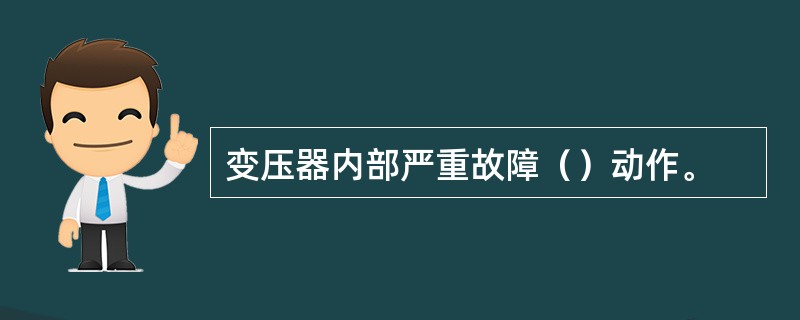 变压器内部严重故障（）动作。